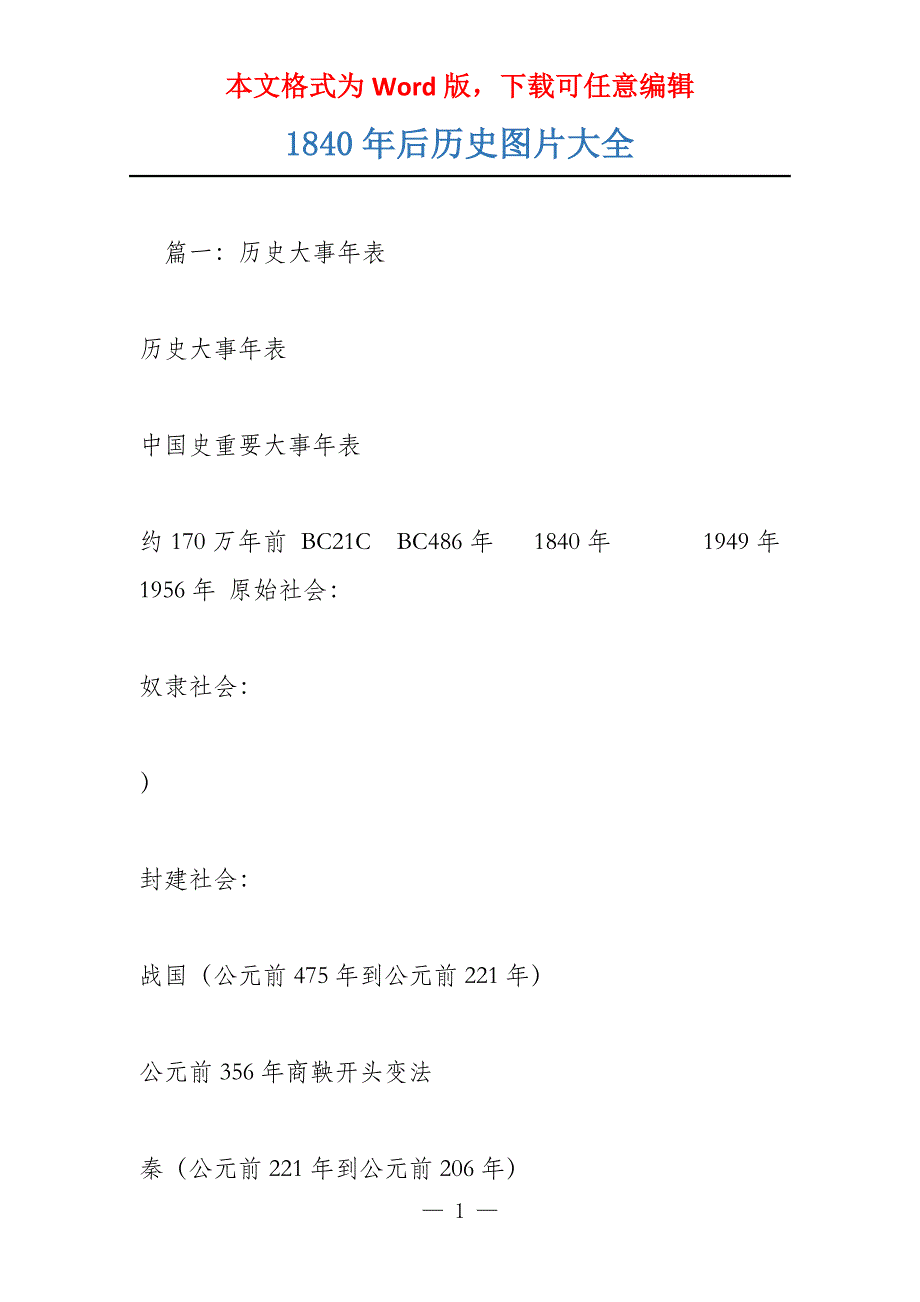 本文格式为 Word 版，下载可任意编辑

1840 年后历史图片大全

篇一：历史大事年表

历史大事年表

中国史重要大事年表

约 170 万年前 BC21C BC486 年 1840 年 1949 年 1956 年 原始社会：

奴隶社会：

)

封建社会：

战国（公元前 475 年到公元前 221 年）

公元前 356 年商鞅开头变法

秦（公元前 221 年到公元前 206 年）

— 1 —